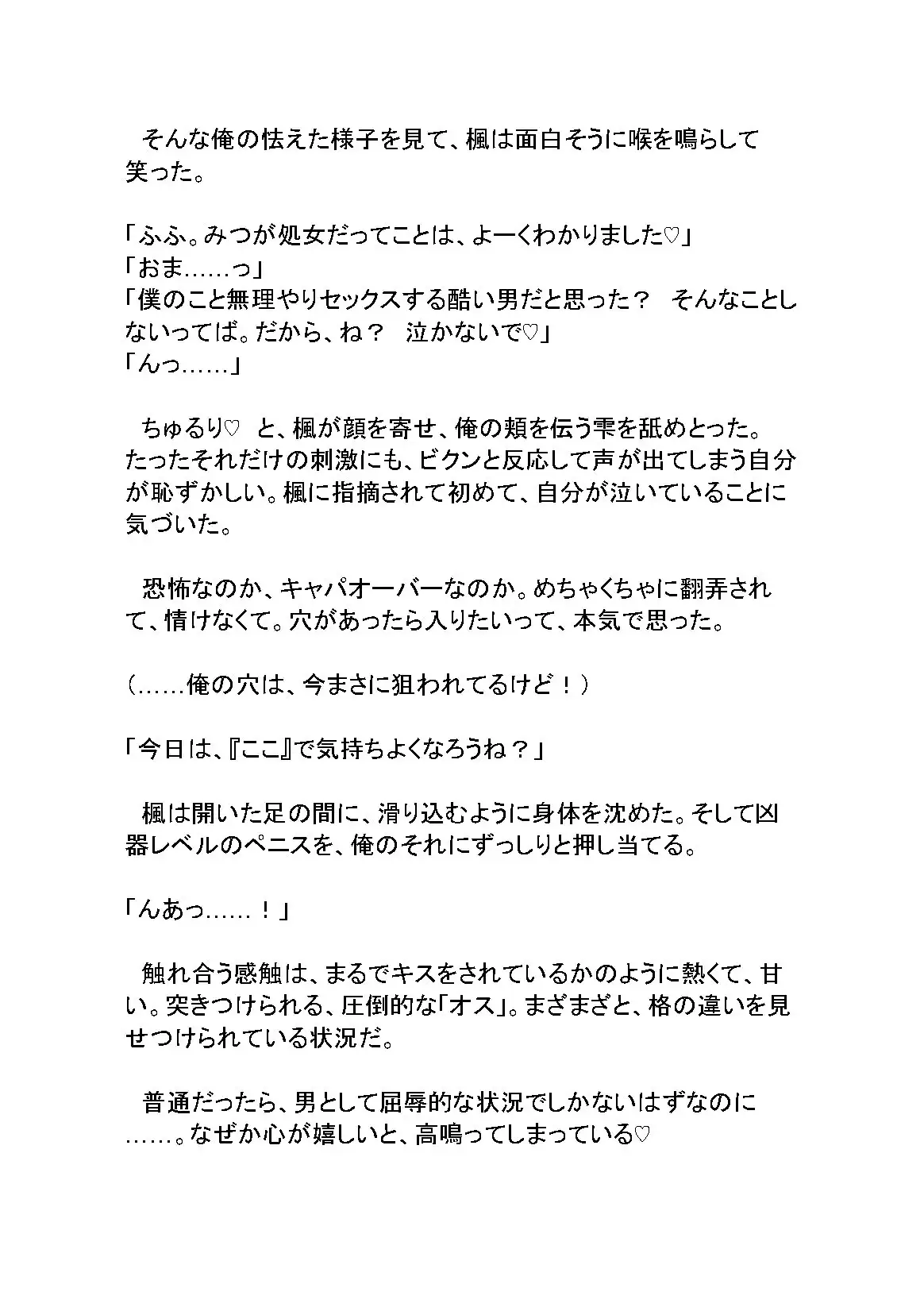 そんな俺の怯えた様子を見て、楓は面白そうに喉を鳴らして笑った。

「ふふ。みつが処女だってことは、よーくわかりました♡」
「おま……っ」
「僕のこと無理やりセックスする酷い男だと思った？　そんなことしないってば。だから、ね？　泣かないで♡」
「んっ……」

ちゅるり♡　と、楓が顔を寄せ、俺の頬を伝う雫を舐めとった。たったそれだけの刺激にも、ビクンと反応して声が出てしまう自分が恥ずかしい。楓に指摘されて初めて、自分が泣いていることに気づいた。

恐怖なのか、キャパオーバーなのか。めちゃくちゃに翻弄されて、情けなくて。穴があったら入りたいって、本気で思った。

（……俺の穴は、今まさに狙われてるけど！）

「今日は、『ここ』で気持ちよくなろうね？」

楓は開いた足の間に、滑り込むように身体を沈めた。そして凶器レベルのペニスを、俺のそれにずっしりと押し当てる。

「んあっ……！」

触れ合う感触は、まるでキスをされているかのように熱くて、甘い。突きつけられる、圧倒的な「オス」。まざまざと、格の違いを見せつけられている状況だ。

普通だったら、男として屈辱的な状況でしかないはずなのに……。なぜか心が嬉しいと、高鳴ってしまっている♡